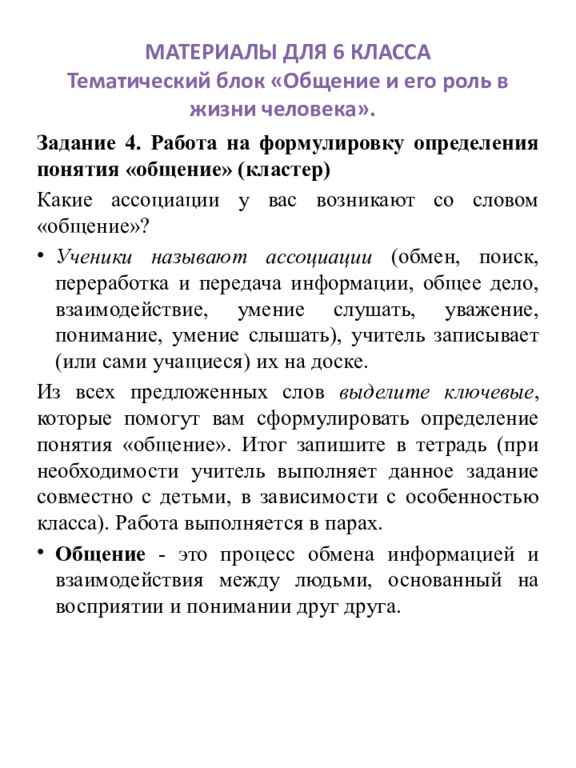 МАТЕРИАЛЫ ДЛЯ 6 КЛАССА
Тематический блок «Общение и его роль в жизни человека».

Задание 4. Работа на формулировку определения понятия «общение» (кластер)

Какие ассоциации у вас возникают со словом «общение»?

• Ученики называют ассоциации (обмен, поиск, переработка и передача информации, общее дело, взаимодействие, умение слушать, уважение, понимание, умение слышать), учитель записывает (или сами учащиеся) их на доске.

Из всех предложенных слов выделите ключевые, которые помогут вам сформулировать определение понятия «общение». Итог запишите в тетрадь (при необходимости учитель выполняет данное задание совместно с детьми, в зависимости с особенностью класса). Работа выполняется в парах.

• Общение - это процесс обмена информацией и взаимодействия между людьми, основанный на восприятии и понимании друг друга.